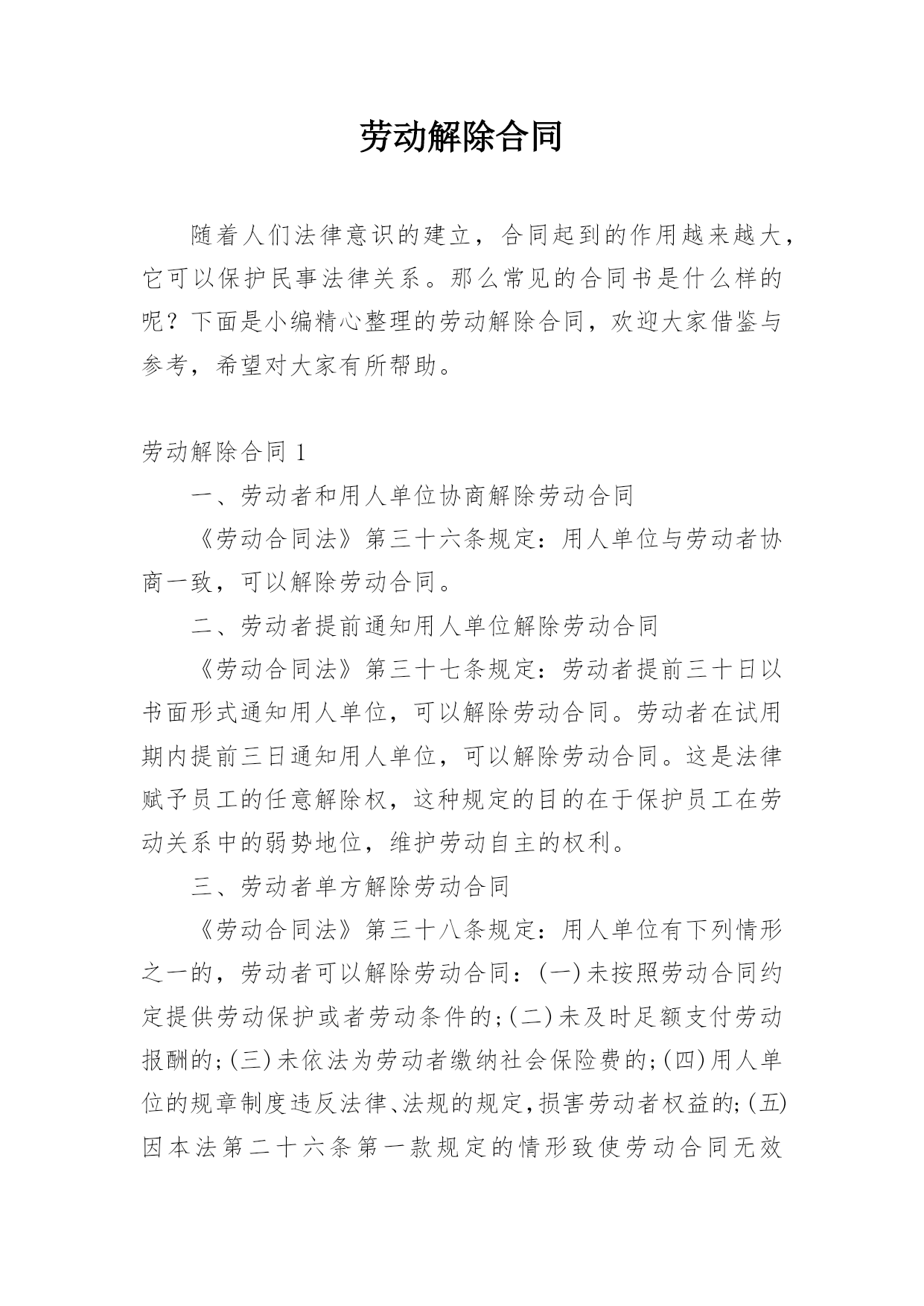 劳动解除合同

随着人们法律意识的建立，合同起到的作用越来越大，它可以保护民事法律关系。那么常见的合同书是什么样的呢？下面是小编精心整理的劳动解除合同，欢迎大家借鉴与参考，希望对大家有所帮助。

劳动解除合同 1

一、劳动者和用人单位协商解除劳动合同

《劳动合同法》第三十六条规定：用人单位与劳动者协商一致，可以解除劳动合同。

二、劳动者提前通知用人单位解除劳动合同

《劳动合同法》第三十七条规定：劳动者提前三十日以书面形式通知用人单位，可以解除劳动合同。劳动者在试用期内提前三日通知用人单位，可以解除劳动合同。这是法律赋予员工的任意解除权，这种规定的目的在于保护员工在劳动关系中的弱势地位，维护劳动自主的权利。

三、劳动者单方解除劳动合同

《劳动合同法》第三十八条规定：用人单位有下列情形之一的，劳动者可以解除劳动合同：(一)未按照劳动合同约定提供劳动保护或者劳动条件的；(二)未及时足额支付劳动报酬的；(三)未依法为劳动者缴纳社会保险费的；(四)用人单位的规章制度违反法律、法规的规定，损害劳动者权益的；(五)因本法第二十六条第一款规定的情形致使劳动合同无效